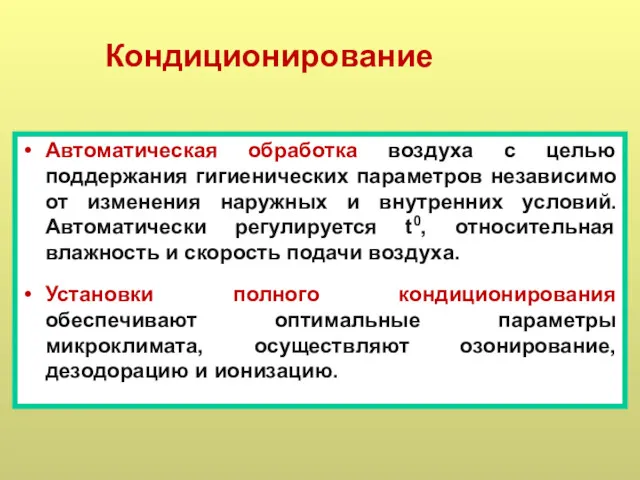 Кондиционирование

• Автоматическая обработка воздуха с целью поддержания гигиенических параметров независимо от изменения наружных и внутренних условий. Автоматически регулируется $t^0$, относительная влажность и скорость подачи воздуха.

• Установки полного кондиционирования обеспечивают оптимальные параметры микроклимата, осуществляют озонирование, дезодорацию и ионизацию.